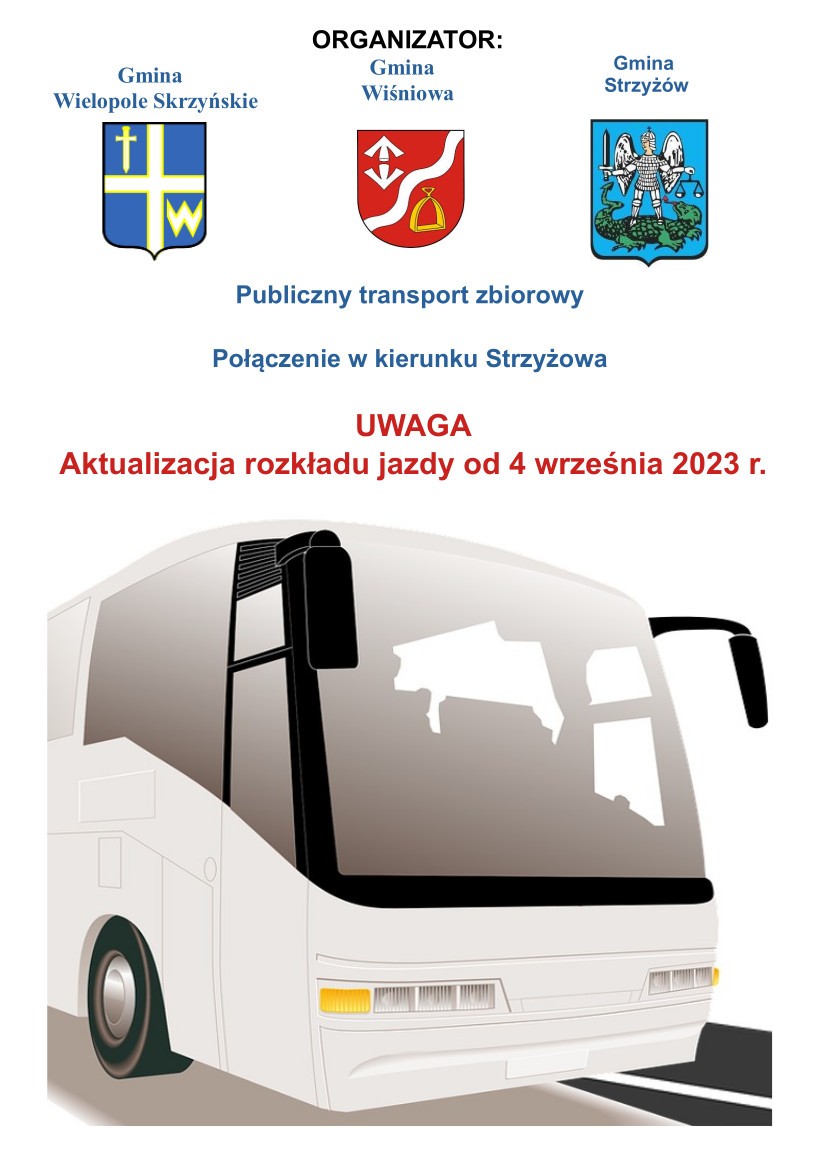 ORGANIZATOR:

Gmina
Wielopole Skrzyńskie

Gmina
Wiśniowa

Gmina
Strzyżów

Publiczny transport zbiorowy

Połączenie w kierunku Strzyżowa

UWAGA
Aktualizacja rozkładu jazdy od 4 września 2023 r.